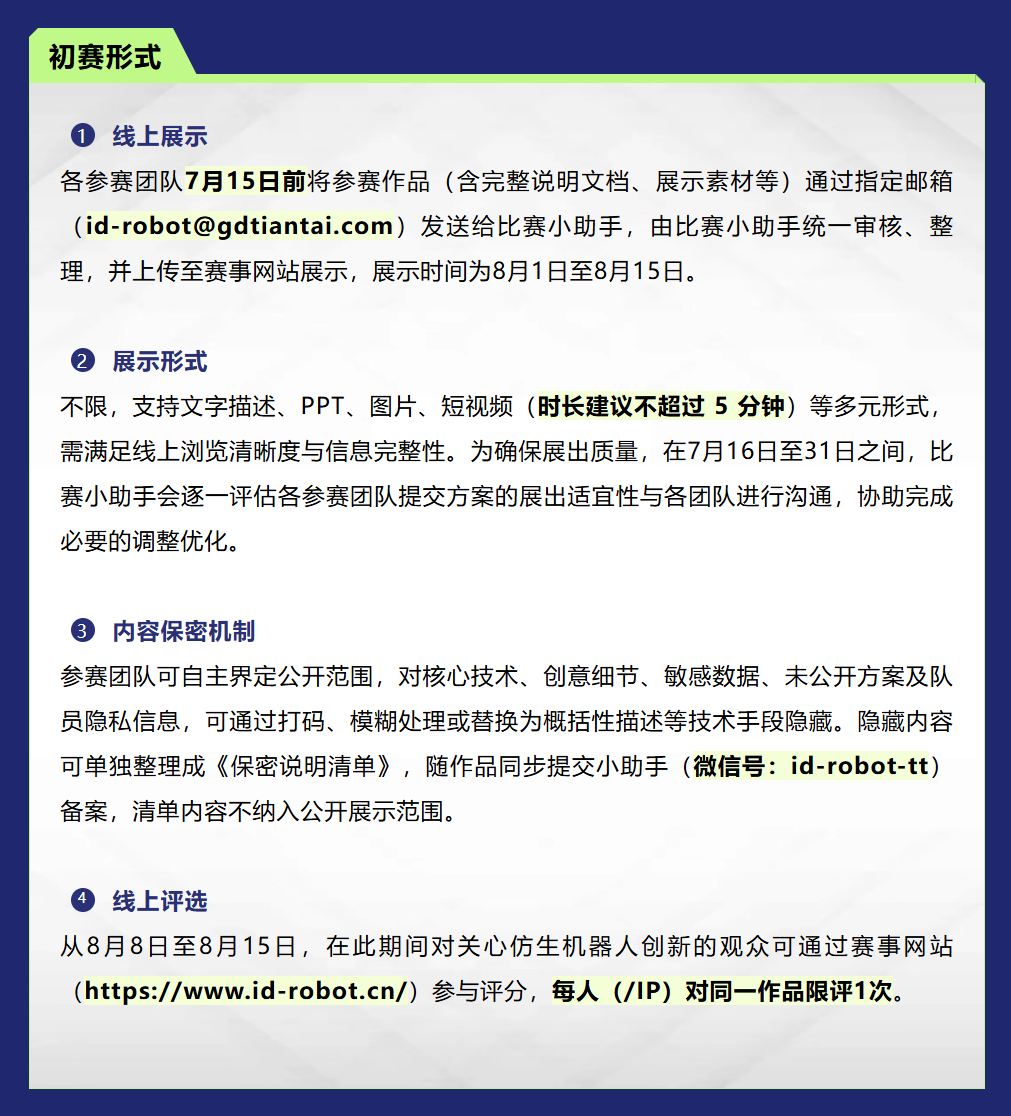 初赛形式

❶ 线上展示
各参赛团队7月15日前将参赛作品（含完整说明文档、展示素材等）通过指定邮箱（id-robot@gdtiantai.com）发送给比赛小助手，由比赛小助手统一审核、整理，并上传至赛事网站展示，展示时间为8月1日至8月15日。

❷ 展示形式
不限，支持文字描述、PPT、图片、短视频（时长建议不超过 5 分钟）等多元形式，需满足线上浏览清晰度与信息完整性。为确保展出质量，在7月16日至31日之间，比赛小助手会逐一评估各参赛团队提交方案的展出适宜性与各团队进行沟通，协助完成必要的调整优化。

❸ 内容保密机制
参赛团队可自主界定公开范围，对核心技术、创意细节、敏感数据、未公开方案及队员隐私信息，可通过打码、模糊处理或替换为概括性描述等技术手段隐藏。隐藏内容可单独整理成《保密说明清单》，随作品同步提交小助手（微信号：id-robot-tt）备案，清单内容不纳入公开展示范围。

❹ 线上评选
从8月8日至8月15日，在此期间对关心仿生机器人创新的观众可通过赛事网站（https://www.id-robot.cn/）参与评分，每人（/IP）对同一作品限评1次。